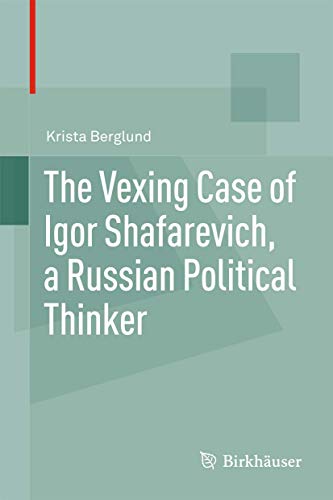 Krista Berglund

The Vexing Case of Igor Shafarevich, a Russian Political Thinker

Birkhäuser